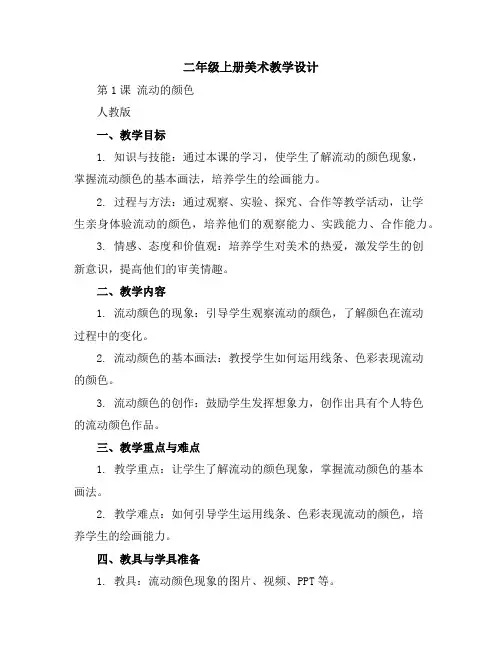 二年级上册美术教学设计

第 1 课 流动的颜色

人教版

一、教学目标

1. 知识与技能：通过本课的学习，使学生了解流动的颜色现象，掌握流动颜色的基本画法，培养学生的绘画能力。

2. 过程与方法：通过观察、实验、探究、合作等教学活动，让学生亲身体验流动的颜色，培养他们的观察能力、实践能力、合作能力。

3. 情感、态度和价值观：培养学生对美术的热爱，激发学生的创新意识，提高他们的审美情趣。

二、教学内容

1. 流动颜色的现象：引导学生观察流动的颜色，了解颜色在流动过程中的变化。

2. 流动颜色的基本画法：教授学生如何运用线条、色彩表现流动的颜色。

3. 流动颜色的创作：鼓励学生发挥想象力，创作出具有个人特色的流动颜色作品。

三、教学重点与难点

1. 教学重点：让学生了解流动的颜色现象，掌握流动颜色的基本画法。

2. 教学难点：如何引导学生运用线条、色彩表现流动的颜色，培养学生的绘画能力。

四、教具与学具准备

1. 教具：流动颜色现象的图片、视频、PPT 等。